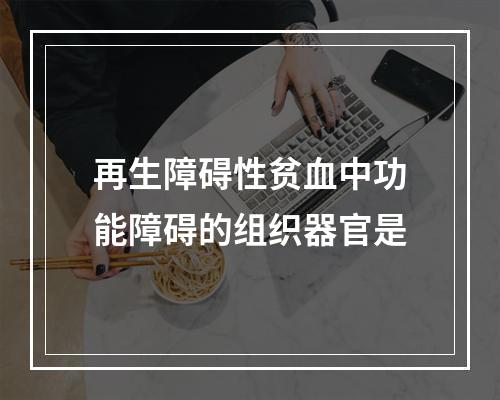 再生障碍性贫血中功能障碍的组织器官是